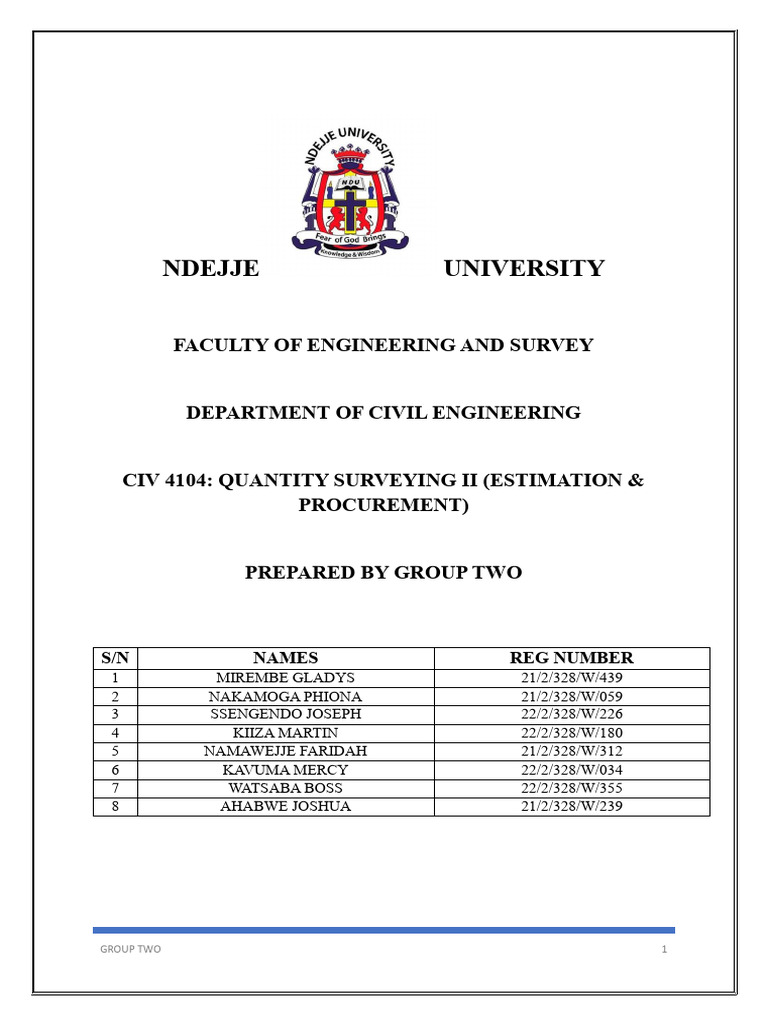 NDEJJE UNIVERSITY
NDU
Fear of God Brings
Knowledge & Wisdom

NDEJJE UNIVERSITY

FACULTY OF ENGINEERING AND SURVEY

DEPARTMENT OF CIVIL ENGINEERING

CIV 4104: QUANTITY SURVEYING II (ESTIMATION & PROCUREMENT)

PREPARED BY GROUP TWO

| S/N | NAMES | REG NUMBER |
|---|---|---|
| 1 | MIREMBE GLADYS | 21/2/328/W/439 |
| 2 | NAKAMOGA PHIONA | 21/2/328/W/059 |
| 3 | SSENGENDO JOSEPH | 22/2/328/W/226 |
| 4 | KIIZA MARTIN | 22/2/328/W/180 |
| 5 | NAMAWEJJE FARIDAH | 21/2/328/W/312 |
| 6 | KAVUMA MERCY | 22/2/328/W/034 |
| 7 | WATSABA BOSS | 22/2/328/W/355 |
| 8 | AHABWE JOSHUA | 21/2/328/W/239 |

GROUP TWO 1